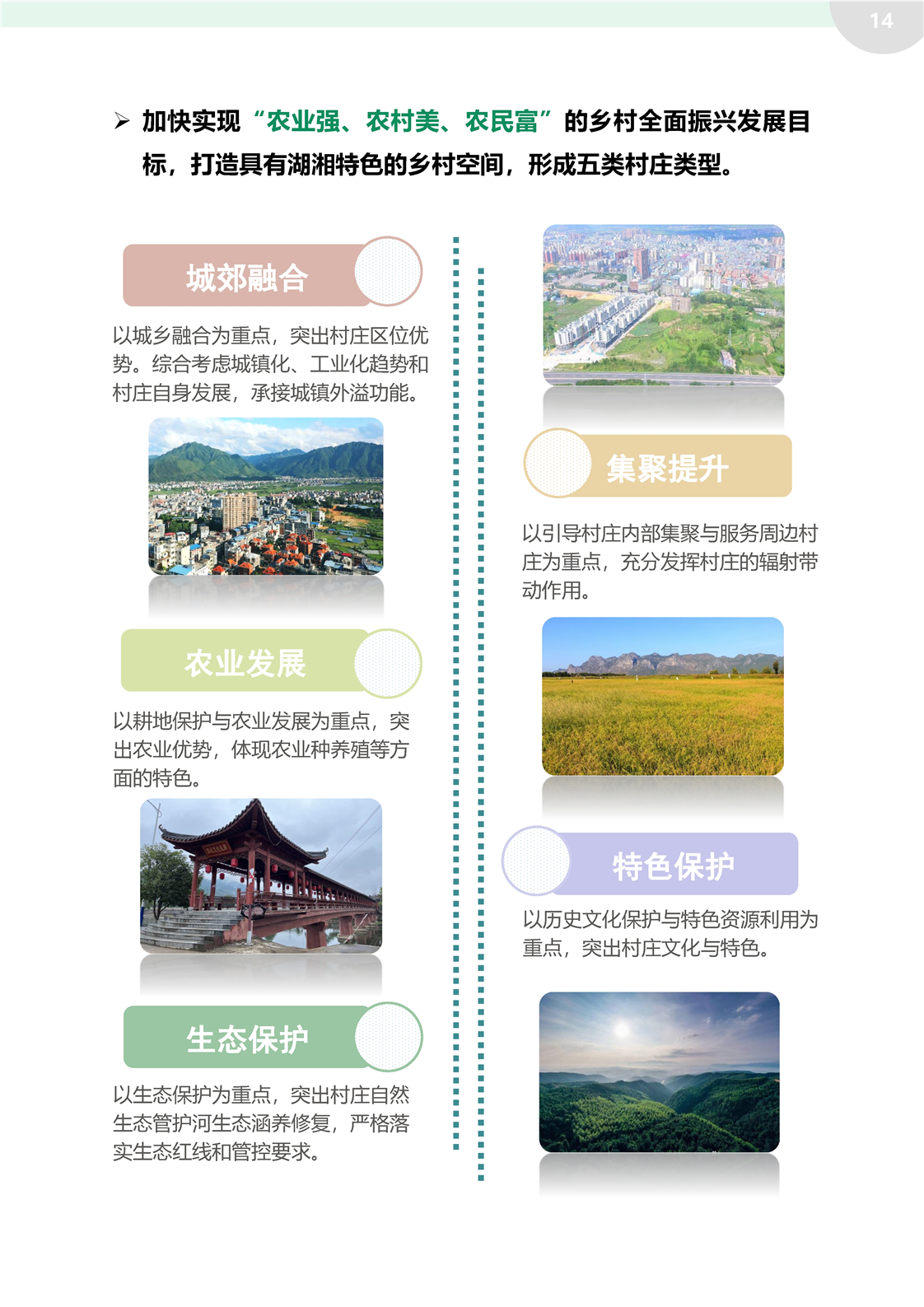 14

➢ 加快实现“农业强、农村美、农民富”的乡村全面振兴发展目标，打造具有湖湘特色的乡村空间，形成五类村庄类型。

城郊融合

以城乡融合为重点，突出村庄区位优势。综合考虑城镇化、工业化趋势和村庄自身发展，承接城镇外溢功能。

农业发展

以耕地保护与农业发展为重点，突出农业优势，体现农业种养殖等方面的特色。

生态保护

以生态保护为重点，突出村庄自然生态管护河生态涵养修复，严格落实生态红线和管控要求。

集聚提升

以引导村庄内部集聚与服务周边村庄为重点，充分发挥村庄的辐射带动作用。

特色保护

以历史文化保护与特色资源利用为重点，突出村庄文化与特色。